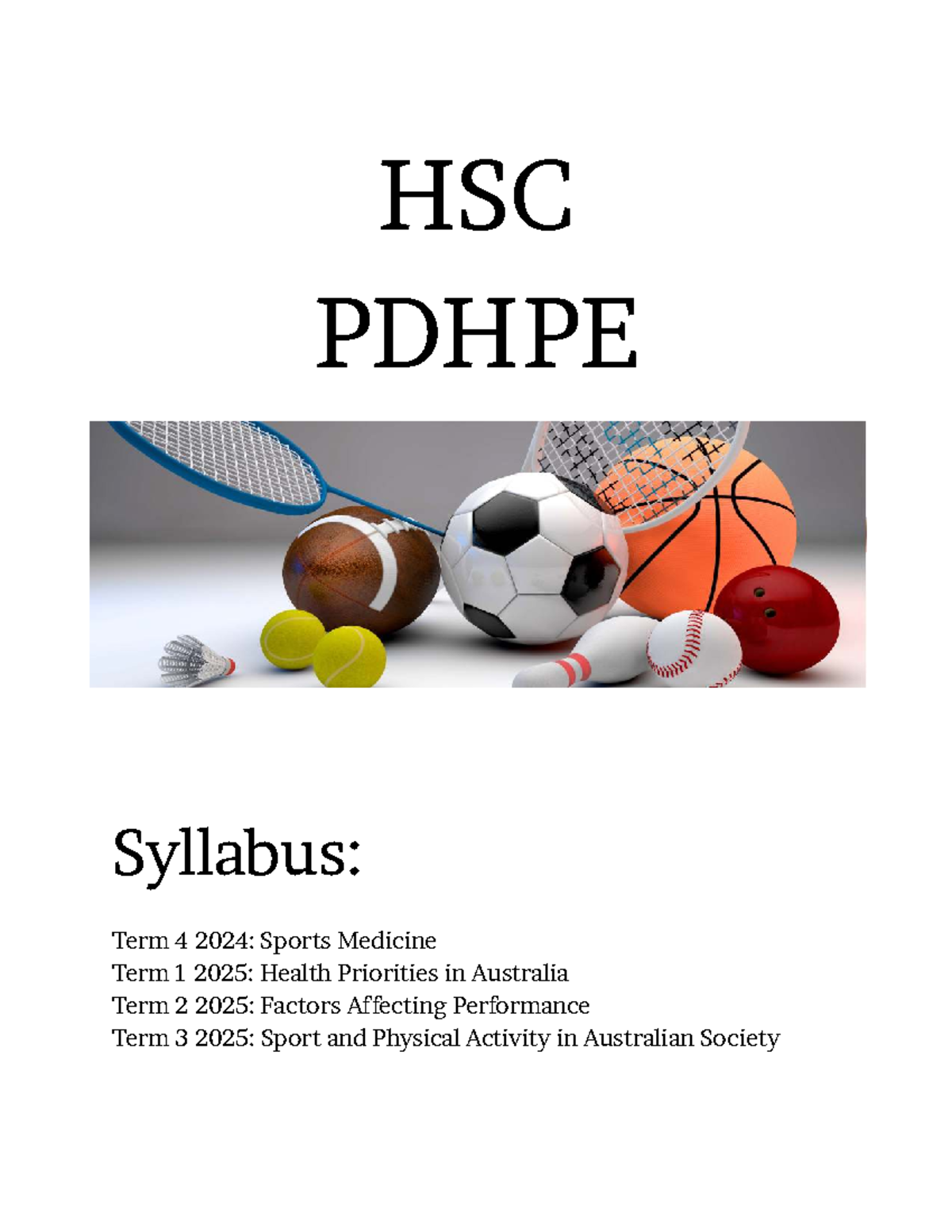 HSC
PDHPE

Syllabus:

Term 4 2024: Sports Medicine
Term 1 2025: Health Priorities in Australia
Term 2 2025: Factors Affecting Performance
Term 3 2025: Sport and Physical Activity in Australian Society